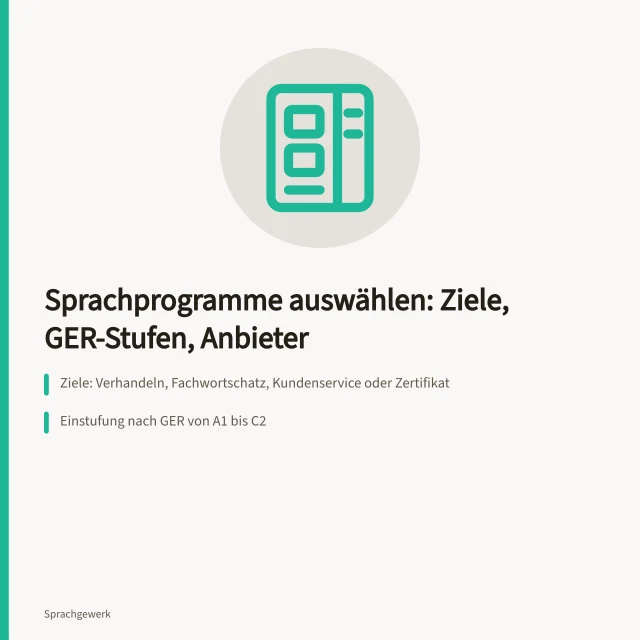 Sprachprogramme auswählen: Ziele, GER-Stufen, Anbieter

Ziele: Verhandeln, Fachwortschatz, Kundenservice oder Zertifikat

Einstufung nach GER von A1 bis C2

Sprachgewerk